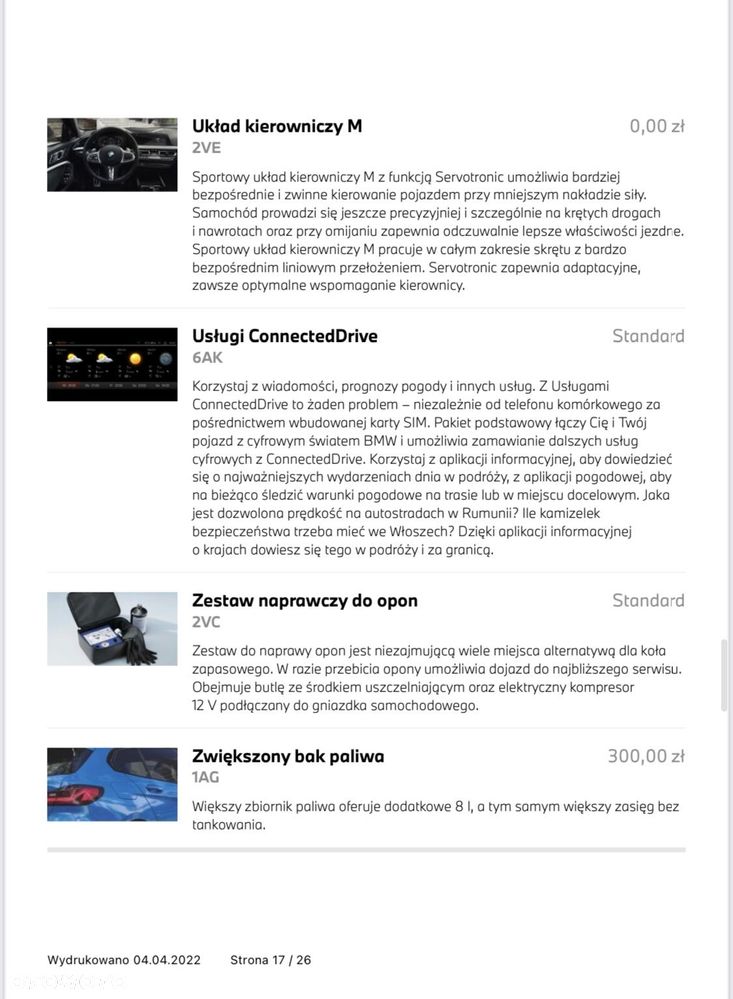 Układ kierowniczy M
0,00 zł
2VE

Sportowy układ kierowniczy M z funkcją Servotronic umożliwia bardziej bezpośrednie i zwinne kierowanie pojazdem przy mniejszym nakładzie siły. Samochód prowadzi się jeszcze precyzyjniej i szczególnie na krętych drogach i nawrotach oraz przy omijaniu zapewnia odczuwalnie lepsze właściwości jezdne. Sportowy układ kierowniczy M pracuje w całym zakresie skrętu z bardzo bezpośrednim liniowym przełożeniem. Servotronic zapewnia adaptacyjne, zawsze optymalne wspomaganie kierownicy.

Usługi ConnectedDrive
Standard
6AK

Korzystaj z wiadomości, prognozy pogody i innych usług. Z Usługami ConnectedDrive to żaden problem – niezależnie od telefonu komórkowego za pośrednictwem wbudowanej karty SIM. Pakiet podstawowy łączy Cię i Twój pojazd z cyfrowym światem BMW i umożliwia zamawianie dalszych usług cyfrowych z ConnectedDrive. Korzystaj z aplikacji informacyjnej, aby dowiedzieć się o najważniejszych wydarzeniach dnia w podróży, z aplikacji pogodowej, aby na bieżąco śledzić warunki pogodowe na trasie lub w miejscu docelowym. Jaka jest dozwolona prędkość na autostradach w Rumunii? Ile kamizelek bezpieczeństwa trzeba mieć we Włoszech? Dzięki aplikacji informacyjnej o krajach dowiesz się tego w podróży i za granicą.

Zestaw naprawczy do opon
Standard
2VC

Zestaw do naprawy opon jest niezajmującą wiele miejsca alternatywą dla koła zapasowego. W razie przebicia opony umożliwia dojazd do najbliższego serwisu. Obejmuje butlę ze środkiem uszczelniającym oraz elektryczny kompresor 12 V podłączany do gniazdka samochodowego.

Zwiększony bak paliwa
300,00 zł
1AG

Większy zbiornik paliwa oferuje dodatkowe 8 l, a tym samym większy zasięg bez tankowania.

Wydrukowano 04.04.2022 Strona 17 / 26